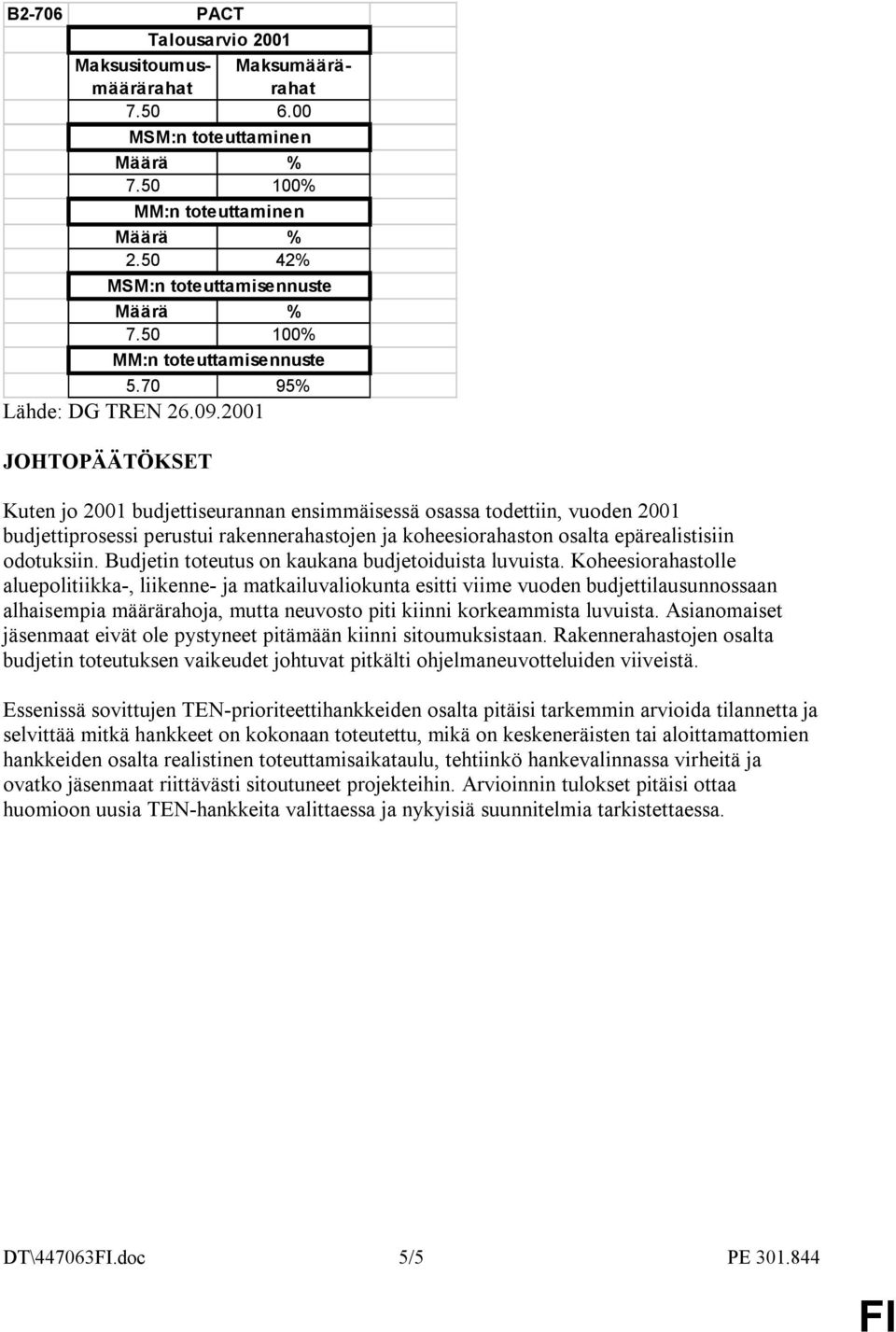 | B2-706 | PACT | |
|---|---|---|
| | Talousarvio 2001 | |
| | Maksusitoumusmäärärahat | Maksumäärärahat |
| | 7.50 | 6.00 |
| | MSM:n toteuttaminen | |
| | Määrä | % |
| | 7.50 | 100% |
| | MM:n toteuttaminen | |
| | Määrä | % |
| | 2.50 | 42% |
| | MSM:n toteuttamisennuste | |
| | Määrä | % |
| | 7.50 | 100% |
| | MM:n toteuttamisennuste | |
| | 5.70 | 95% |

Lähde: DG TREN 26.09.2001

JOHTOPÄÄTÖKSET

Kuten jo 2001 budjettiseurannan ensimmäisessä osassa todettiin, vuoden 2001 budjettiprosessi perustui rakennerahastojen ja koheesiorahaston osalta epärealistisiin odotuksiin. Budjetin toteutus on kaukana budjetoiduista luvuista. Koheesiorahastolle aluepolitiikka-, liikenne- ja matkailuvaliokunta esitti viime vuoden budjettilausunnossaan alhaisempia määrärahoja, mutta neuvosto piti kiinni korkeammista luvuista. Asianomaiset jäsenmaat eivät ole pystyneet pitämään kiinni sitoumuksistaan. Rakennerahastojen osalta budjetin toteutuksen vaikeudet johtuvat pitkälti ohjelmaneuvotteluiden viiveistä.

Essenissä sovittujen TEN-prioriteettihankkeiden osalta pitäisi tarkemmin arvioida tilannetta ja selvittää mitkä hankkeet on kokonaan toteutettu, mikä on keskeneräisten tai aloittamattomien hankkeiden osalta realistinen toteuttamisaikataulu, tehtiinkö hankevalinnassa virheitä ja ovatko jäsenmaat riittävästi sitoutuneet projekteihin. Arvioinnin tulokset pitäisi ottaa huomioon uusia TEN-hankkeita valittaessa ja nykyisiä suunnitelmia tarkistettaessa.

DT\447063FI.doc 5/5 PE 301.844

FI